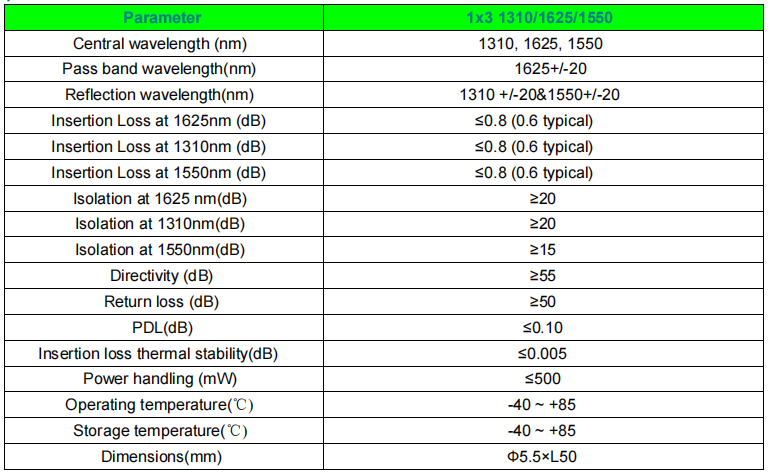 | Parameter | 1x3 1310/1625/1550 |
|---|---|
| Central wavelength (nm) | 1310, 1625, 1550 |
| Pass band wavelength(nm) | 1625+/-20 |
| Reflection wavelength(nm) | 1310 +/-20&1550+/-20 |
| Insertion Loss at 1625nm (dB) | ≤0.8 (0.6 typical) |
| Insertion Loss at 1310nm (dB) | ≤0.8 (0.6 typical) |
| Insertion Loss at 1550nm (dB) | ≤0.8 (0.6 typical) |
| Isolation at 1625 nm(dB) | ≥20 |
| Isolation at 1310nm(dB) | ≥20 |
| Isolation at 1550nm(dB) | ≥15 |
| Directivity (dB) | ≥55 |
| Return loss (dB) | ≥50 |
| PDL(dB) | ≤0.10 |
| Insertion loss thermal stability(dB) | ≤0.005 |
| Power handling (mW) | ≤500 |
| Operating temperature(℃) | -40 ~ +85 |
| Storage temperature(℃) | -40 ~ +85 |
| Dimensions(mm) | Φ5.5×L50 |